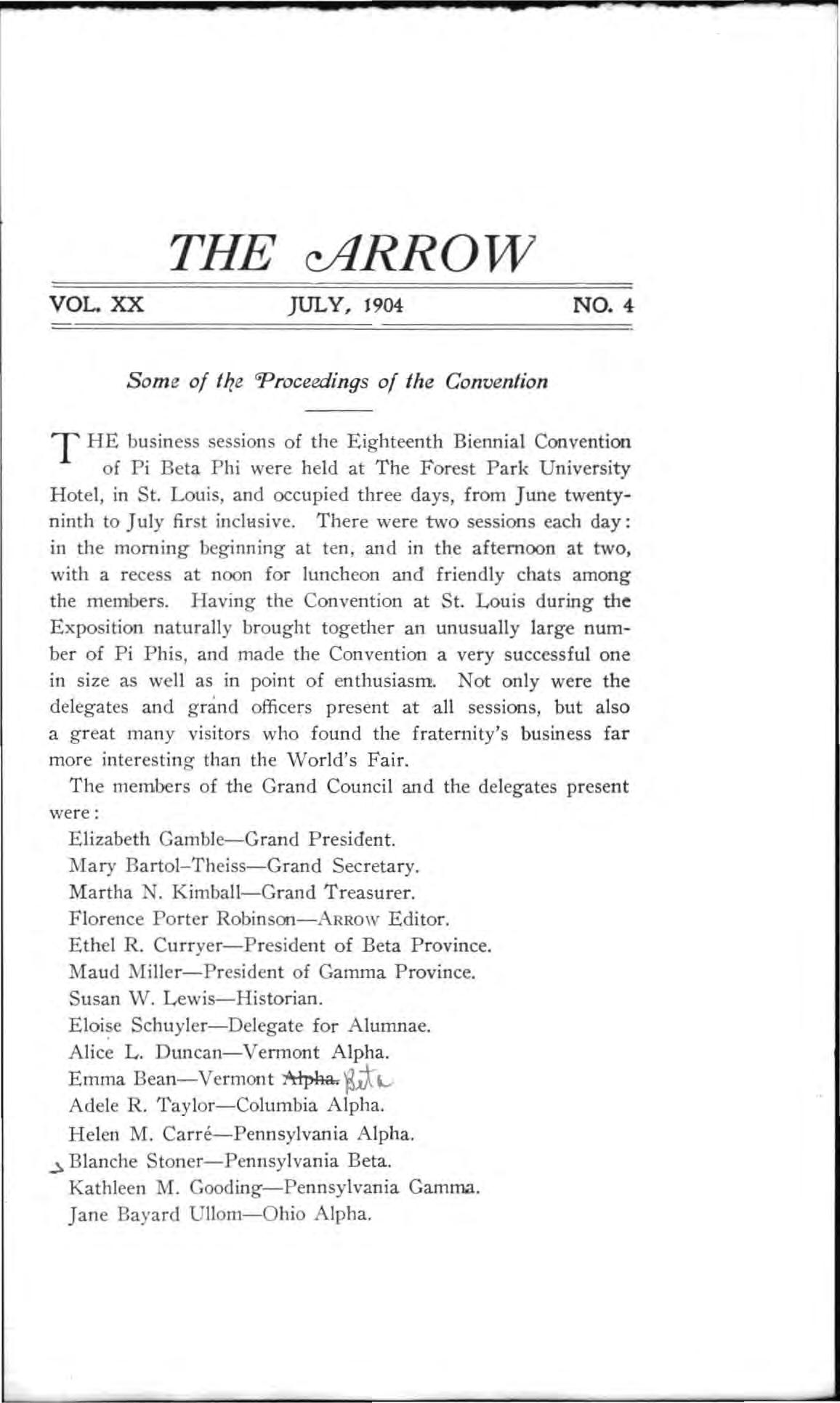 THE ARROW

VOL. XX JULY, 1904 NO. 4

Some of the Proceedings of the Convention

THE business sessions of the Eighteenth Biennial Convention of Pi Beta Phi were held at The Forest Park University Hotel, in St. Louis, and occupied three days, from June twenty-ninth to July first inclusive. There were two sessions each day: in the morning beginning at ten, and in the afternoon at two, with a recess at noon for luncheon and friendly chats among the members. Having the Convention at St. Louis during the Exposition naturally brought together an unusually large number of Pi Phis, and made the Convention a very successful one in size as well as in point of enthusiasm. Not only were the delegates and grand officers present at all sessions, but also a great many visitors who found the fraternity's business far more interesting than the World's Fair.

The members of the Grand Council and the delegates present were:

Elizabeth Gamble—Grand President.
Mary Bartol-Theiss—Grand Secretary.
Martha N. Kimball—Grand Treasurer.
Florence Porter Robinson—ARROW Editor.
Ethel R. Curryer—President of Beta Province.
Maud Miller—President of Gamma Province.
Susan W. Lewis—Historian.
Eloise Schuyler—Delegate for Alumnae.
Alice L. Duncan—Vermont Alpha.
Emma Bean—Vermont Alpha. Beta
Adele R. Taylor—Columbia Alpha.
Helen M. Carré—Pennsylvania Alpha.
Blanche Stoner—Pennsylvania Beta.
Kathleen M. Gooding—Pennsylvania Gamma.
Jane Bayard Ullom—Ohio Alpha.